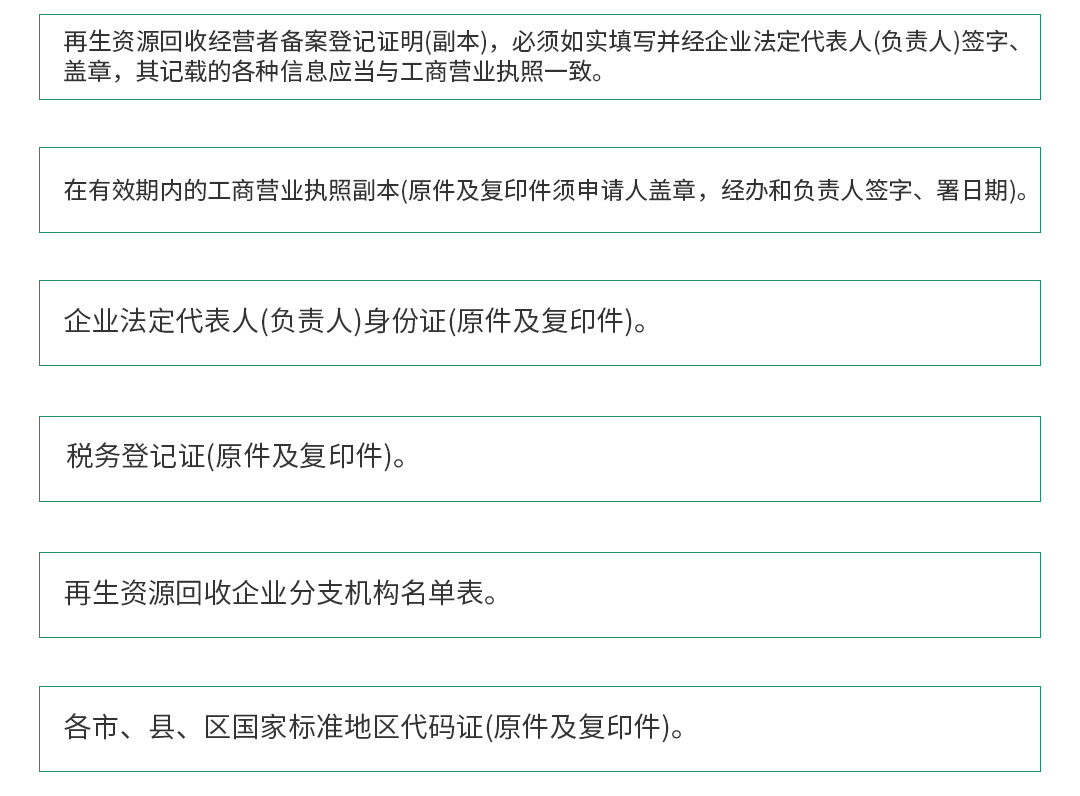 再生资源回收经营者备案登记证明(副本)，必须如实填写并经企业法定代表人(负责人)签字、盖章，其记载的各种信息应当与工商营业执照一致。

在有效期内的工商营业执照副本(原件及复印件须申请人盖章，经办和负责人签字、署日期)。

企业法定代表人(负责人)身份证(原件及复印件)。

税务登记证(原件及复印件)。

再生资源回收企业分支机构名单表。

各市、县、区国家标准地区代码证(原件及复印件)。